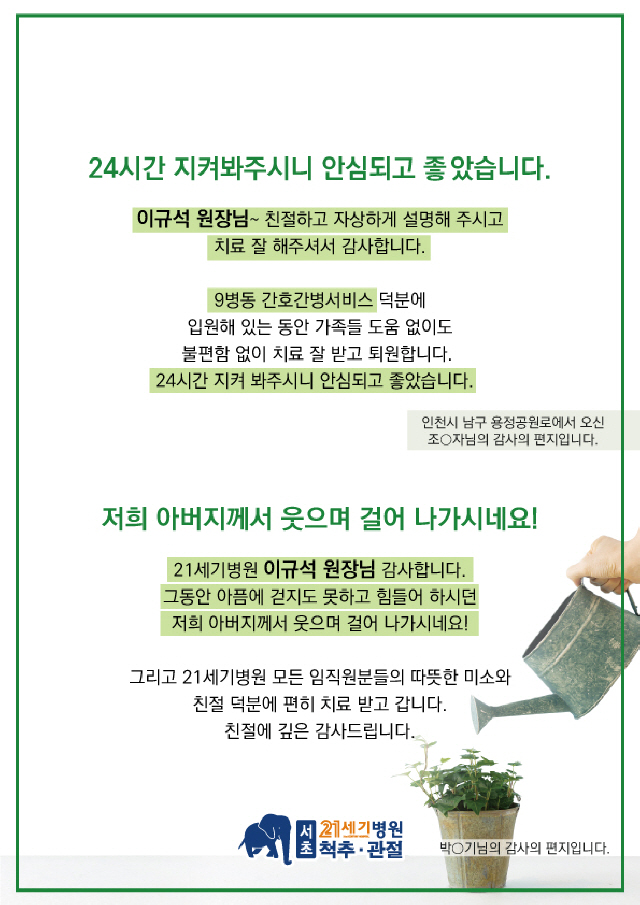 24시간 지켜봐주시니 안심되고 좋았습니다.

이규석 원장님~ 친절하고 자상하게 설명해 주시고
치료 잘 해주셔서 감사합니다.

9병동 간호간병서비스 덕분에
입원해 있는 동안 가족들 도움 없이도
불편함 없이 치료 잘 받고 퇴원합니다.
24시간 지켜 봐주시니 안심되고 좋았습니다.

인천시 남구 용정공원로에서 오신
조○자님의 감사의 편지입니다.

저희 아버지께서 웃으며 걸어 나가시네요!

21세기병원 이규석 원장님 감사합니다.
그동안 아픔에 걷지도 못하고 힘들어 하시던
저희 아버지께서 웃으며 걸어 나가시네요!

그리고 21세기병원 모든 임직원분들의 따뜻한 미소와
친절 덕분에 편히 치료 받고 갑니다.
친절에 깊은 감사드립니다.

서초 21세기병원
척추·관절

박○기님의 감사의 편지입니다.